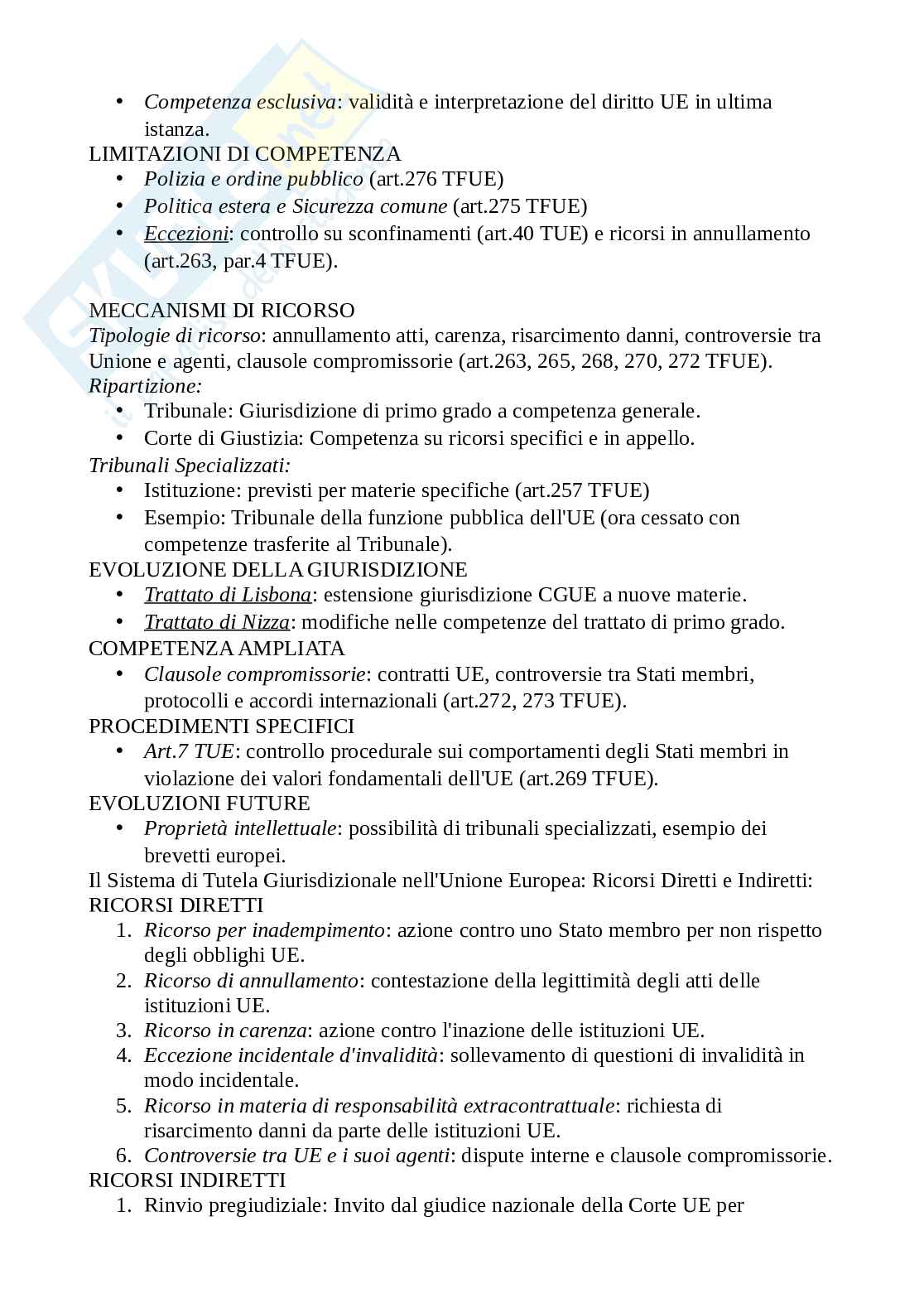 • Competenza esclusiva: validità e interpretazione del diritto UE in ultima istanza.

LIMITAZIONI DI COMPETENZA

• Polizia e ordine pubblico (art.276 TFUE)
• Politica estera e Sicurezza comune (art.275 TFUE)
• Eccezioni: controllo su sconfinamenti (art.40 TUE) e ricorsi in annullamento (art.263, par.4 TFUE).

MECCANISMI DI RICORSO
Tipologie di ricorso: annullamento atti, carenza, risarcimento danni, controversie tra Unione e agenti, clausole compromissorie (art.263, 265, 268, 270, 272 TFUE).
Ripartizione:

• Tribunale: Giurisdizione di primo grado a competenza generale.
• Corte di Giustizia: Competenza su ricorsi specifici e in appello.

Tribunali Specializzati:

• Istituzione: previsti per materie specifiche (art.257 TFUE)
• Esempio: Tribunale della funzione pubblica dell'UE (ora cessato con competenze trasferite al Tribunale).

EVOLUZIONE DELLA GIURISDIZIONE

• Trattato di Lisbona: estensione giurisdizione CGUE a nuove materie.
• Trattato di Nizza: modifiche nelle competenze del trattato di primo grado.

COMPETENZA AMPLIATA

• Clausole compromissorie: contratti UE, controversie tra Stati membri, protocolli e accordi internazionali (art.272, 273 TFUE).

PROCEDIMENTI SPECIFICI

• Art.7 TUE: controllo procedurale sui comportamenti degli Stati membri in violazione dei valori fondamentali dell'UE (art.269 TFUE).

EVOLUZIONI FUTURE

• Proprietà intellettuale: possibilità di tribunali specializzati, esempio dei brevetti europei.

Il Sistema di Tutela Giurisdizionale nell'Unione Europea: Ricorsi Diretti e Indiretti:
RICORSI DIRETTI

1. Ricorso per inadempimento: azione contro uno Stato membro per non rispetto degli obblighi UE.
2. Ricorso di annullamento: contestazione della legittimità degli atti delle istituzioni UE.
3. Ricorso in carenza: azione contro l'inazione delle istituzioni UE.
4. Eccezione incidentale d'invalidità: sollevamento di questioni di invalidità in modo incidentale.
5. Ricorso in materia di responsabilità extracontrattuale: richiesta di risarcimento danni da parte delle istituzioni UE.
6. Controversie tra UE e i suoi agenti: dispute interne e clausole compromissorie.

RICORSI INDIRETTI

1. Rinvio pregiudiziale: Invito dal giudice nazionale della Corte UE per